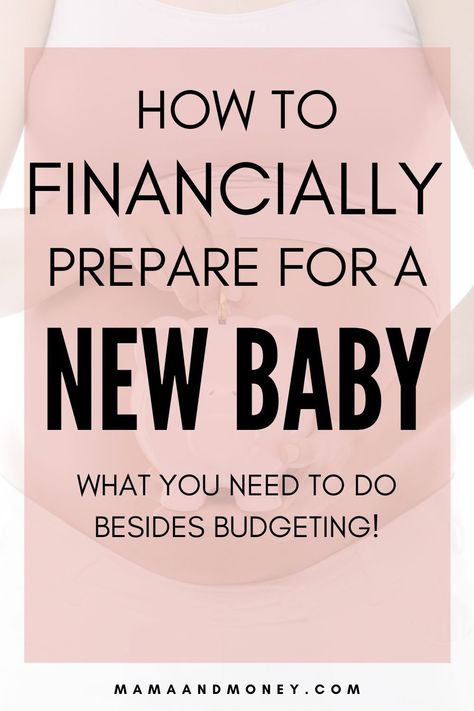 HOW TO FINANCIALLY PREPARE FOR A NEW BABY

WHAT YOU NEED TO DO BESIDES BUDGETING!

MAMAANDMONEY.COM